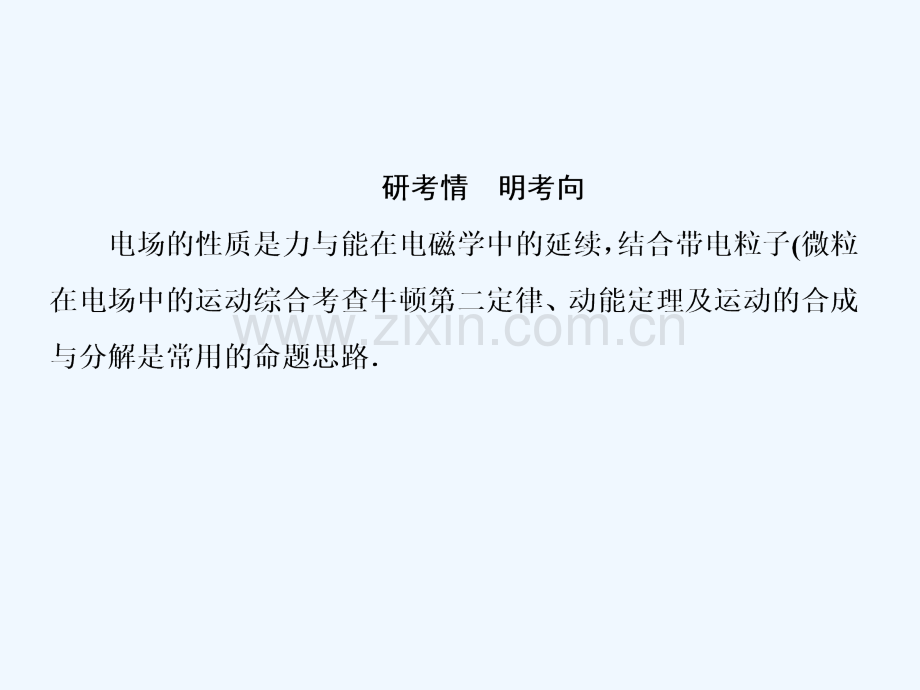 研考情　明考向

电场的性质是力与能在电磁学中的延续，结合带电粒子(微粒在电场中的运动综合考查牛顿第二定律、动能定理及运动的合成与分解是常用的命题思路.

www.zixin.com.cn